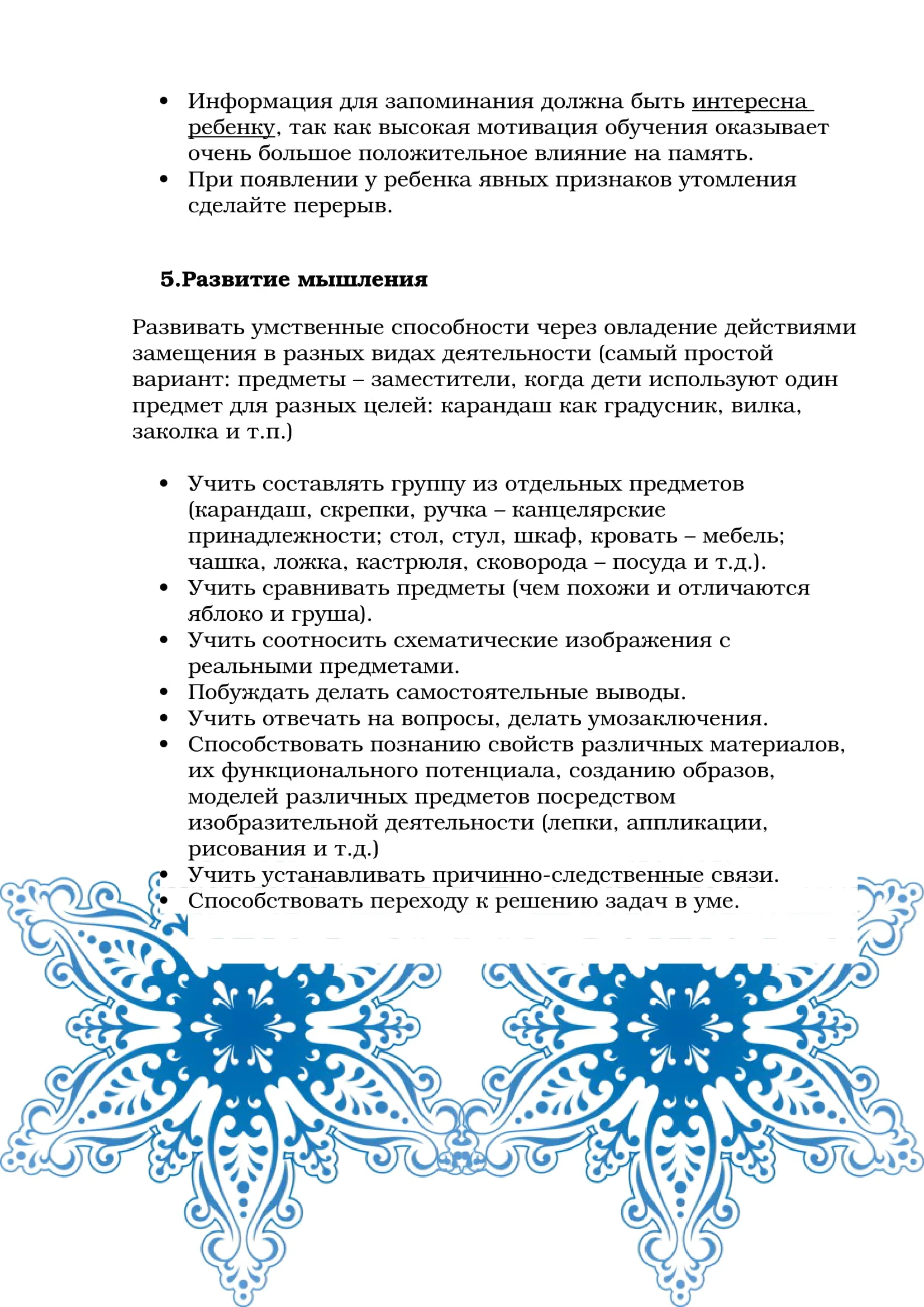 • Информация для запоминания должна быть интересна ребенку, так как высокая мотивация обучения оказывает очень большое положительное влияние на память.
• При появлении у ребенка явных признаков утомления сделайте перерыв.

5.Развитие мышления

Развивать умственные способности через овладение действиями замещения в разных видах деятельности (самый простой вариант: предметы – заместители, когда дети используют один предмет для разных целей: карандаш как градусник, вилка, заколка и т.п.)

• Учить составлять группу из отдельных предметов (карандаш, скрепки, ручка – канцелярские принадлежности; стол, стул, шкаф, кровать – мебель; чашка, ложка, кастрюля, сковорода – посуда и т.д.).
• Учить сравнивать предметы (чем похожи и отличаются яблоко и груша).
• Учить соотносить схематические изображения с реальными предметами.
• Побуждать делать самостоятельные выводы.
• Учить отвечать на вопросы, делать умозаключения.
• Способствовать познанию свойств различных материалов, их функционального потенциала, созданию образов, моделей различных предметов посредством изобразительной деятельности (лепки, аппликации, рисования и т.д.)
• Учить устанавливать причинно-следственные связи.
• Способствовать переходу к решению задач в уме.